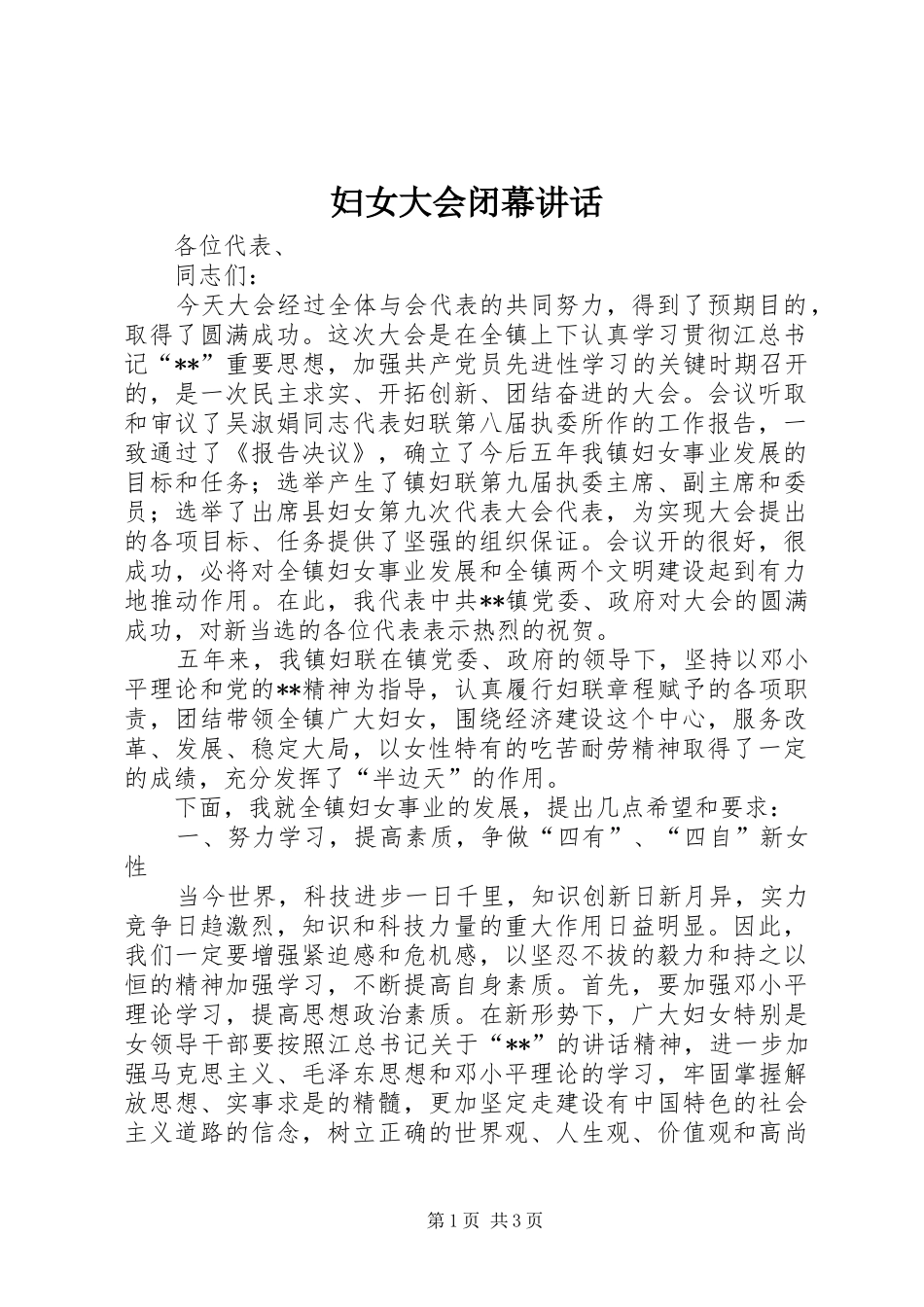 妇女大会闭幕讲话

各位代表、

同志们：

今天大会经过全体与会代表的共同努力，得到了预期目的，取得了圆满成功。这次大会是在全镇上下认真学习贯彻江总书记“**”重要思想，加强共产党员先进性学习的关键时期召开的，是一次民主求实、开拓创新、团结奋进的大会。会议听取和审议了吴淑娟同志代表妇联第八届执委所作的工作报告，一致通过了《报告决议》，确立了今后五年我镇妇女事业发展的目标和任务；选举产生了镇妇联第九届执委主席、副主席和委员；选举了出席县妇女第九次代表大会代表，为实现大会提出的各项目标、任务提供了坚强的组织保证。会议开的很好，很成功，必将对全镇妇女事业发展和全镇两个文明建设起到有力地推动作用。在此，我代表中共**镇党委、政府对大会的圆满成功，对新当选的各位代表表示热烈的祝贺。

五年来，我镇妇联在镇党委、政府的领导下，坚持以邓小平理论和党的**精神为指导，认真履行妇联章程赋予的各项职责，团结带领全镇广大妇女，围绕经济建设这个中心，服务改革、发展、稳定大局，以女性特有的吃苦耐劳精神取得了一定的成绩，充分发挥了“半边天”的作用。

下面，我就全镇妇女事业的发展，提出几点希望和要求：

一、努力学习，提高素质，争做“四有”、“四自”新女性

当今世界，科技进步一日千里，知识创新日新月异，实力竞争日趋激烈，知识和科技力量的重大作用日益明显。因此，我们一定要增强紧迫感和危机感，以坚忍不拔的毅力和持之以恒的精神加强学习，不断提高自身素质。首先，要加强邓小平理论学习，提高思想政治素质。在新形势下，广大妇女特别是女领导干部要按照江总书记关于“**”的讲话精神，进一步加强马克思主义、毛泽东思想和邓小平理论的学习，牢固掌握解放思想、实事求是的精髓，更加坚定走建设有中国特色的社会主义道路的信念，树立正确的世界观、人生观、价值观和高尚

第1页 共3页